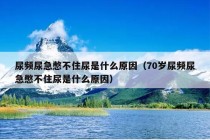 尿频尿急憋不住尿是什么原因（70岁尿频尿急憋不住尿是什么原因）